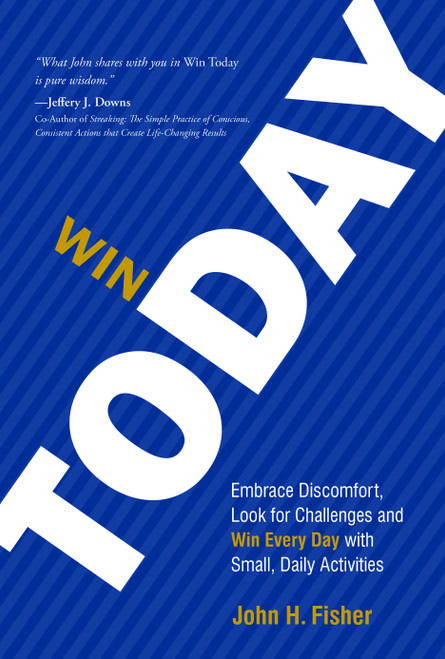 "What John shares with you in Win Today is pure wisdom."
—Jeffery J. Downs
Co-Author of Streaking: The Simple Practice of Conscious, Consistent Actions that Create Life-Changing Results

WIN
TODAY

Embrace Discomfort, Look for Challenges and Win Every Day with Small, Daily Activities

John H. Fisher